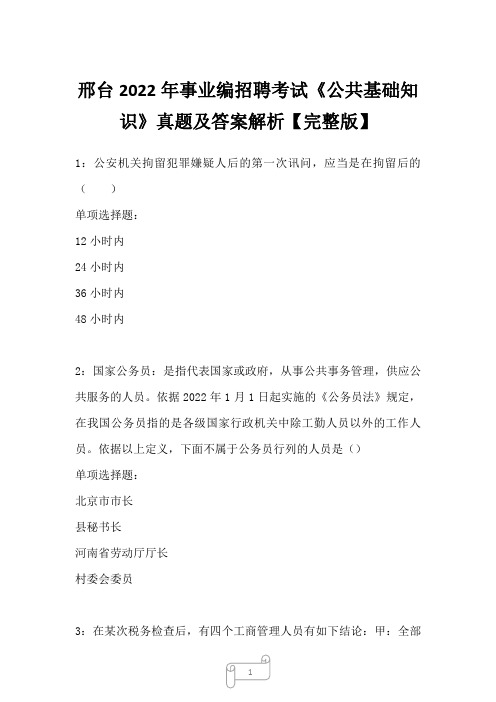 邢台 2022 年事业编招聘考试《公共基础知识》真题及答案解析【完整版】

1：公安机关拘留犯罪嫌疑人后的第一次讯问，应当是在拘留后的（　　）

单项选择题：

12 小时内

24 小时内

36 小时内

48 小时内

2：国家公务员：是指代表国家或政府，从事公共事务管理，供应公共服务的人员。依据 2022 年 1 月 1 日起实施的《公务员法》规定，在我国公务员指的是各级国家行政机关中除工勤人员以外的工作人员。依据以上定义，下面不属于公务员行列的人员是（）

单项选择题：

北京市市长

县秘书长

河南省劳动厅厅长

村委会委员

3：在某次税务检查后，有四个工商管理人员有如下结论：甲：全部

1